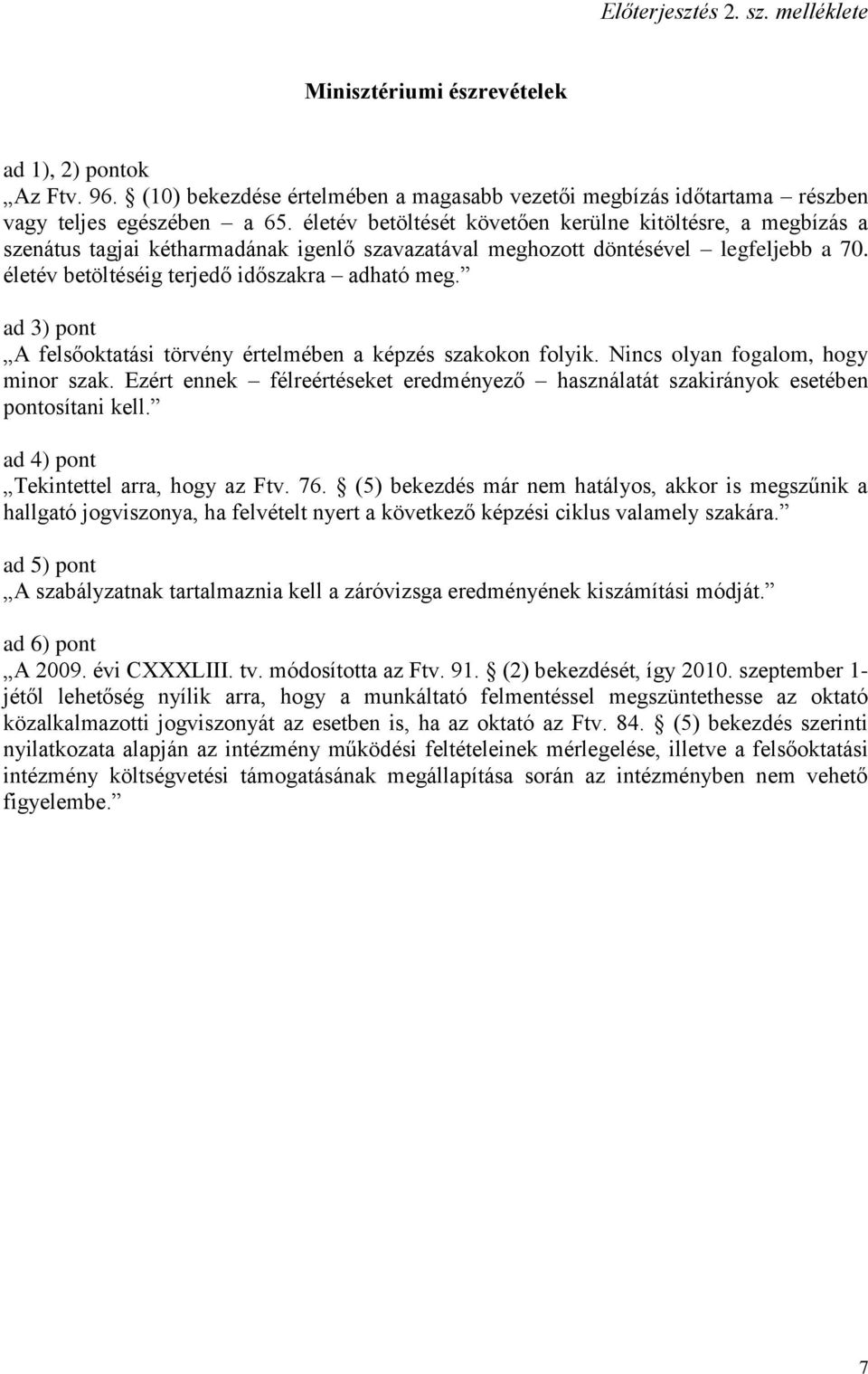 Előterjesztés 2. sz. melléklete

Minisztériumi észrevételek

ad 1), 2) pontok
„Az Ftv. 96. § (10) bekezdése értelmében a magasabb vezetői megbízás időtartama – részben vagy teljes egészében – a 65. életév betöltését követően kerülne kitöltésre, a megbízás a szenátus tagjai kétharmadának igenlő szavazatával meghozott döntésével – legfeljebb a 70. életév betöltéséig terjedő időszakra – adható meg.”

ad 3) pont
„A felsőoktatási törvény értelmében a képzés szakokon folyik. Nincs olyan fogalom, hogy minor szak. Ezért ennek – félreértéseket eredményező – használatát szakirányok esetében pontosítani kell.”

ad 4) pont
„Tekintettel arra, hogy az Ftv. 76. § (5) bekezdés már nem hatályos, akkor is megszűnik a hallgató jogviszonya, ha felvételt nyert a következő képzési ciklus valamely szakára.”

ad 5) pont
„A szabályzatnak tartalmaznia kell a záróvizsga eredményének kiszámítási módját.”

ad 6) pont
„A 2009. évi CXXXLIII. tv. módosította az Ftv. 91. § (2) bekezdését, így 2010. szeptember 1-jétől lehetőség nyílik arra, hogy a munkáltató felmentéssel megszüntethesse az oktató közalkalmazotti jogviszonyát az esetben is, ha az oktató az Ftv. 84. § (5) bekezdés szerinti nyilatkozata alapján az intézmény működési feltételeinek mérlegelése, illetve a felsőoktatási intézmény költségvetési támogatásának megállapítása során az intézményben nem vehető figyelembe.”

7